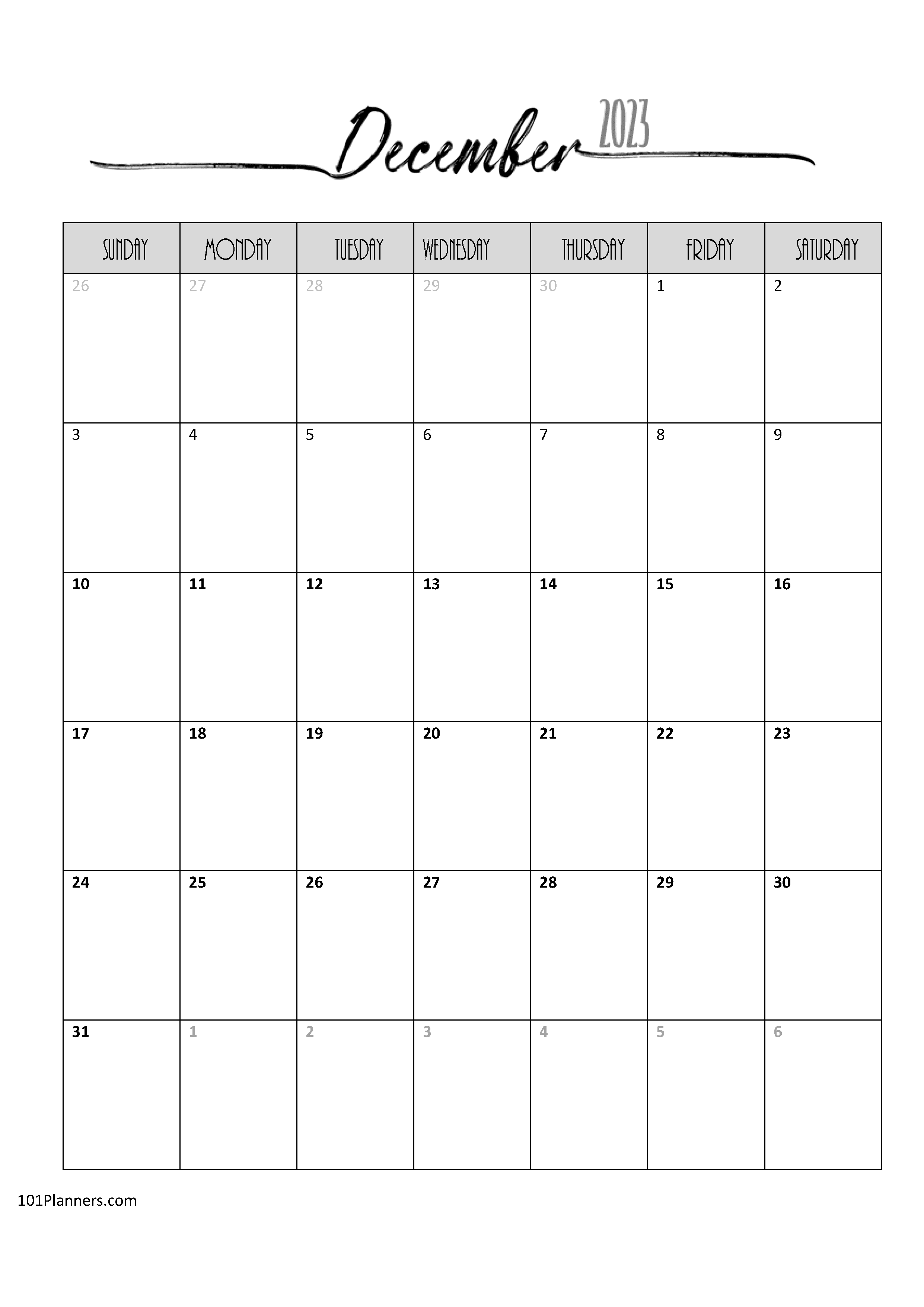 December 2023

| SUNDAY | MONDAY | TUESDAY | WEDNESDAY | THURSDAY | FRIDAY | SATURDAY |
|---|---|---|---|---|---|---|
| 26 | 27 | 28 | 29 | 30 | 1 | 2 |
| 3 | 4 | 5 | 6 | 7 | 8 | 9 |
| 10 | 11 | 12 | 13 | 14 | 15 | 16 |
| 17 | 18 | 19 | 20 | 21 | 22 | 23 |
| 24 | 25 | 26 | 27 | 28 | 29 | 30 |
| 31 | 1 | 2 | 3 | 4 | 5 | 6 |

101Planners.com